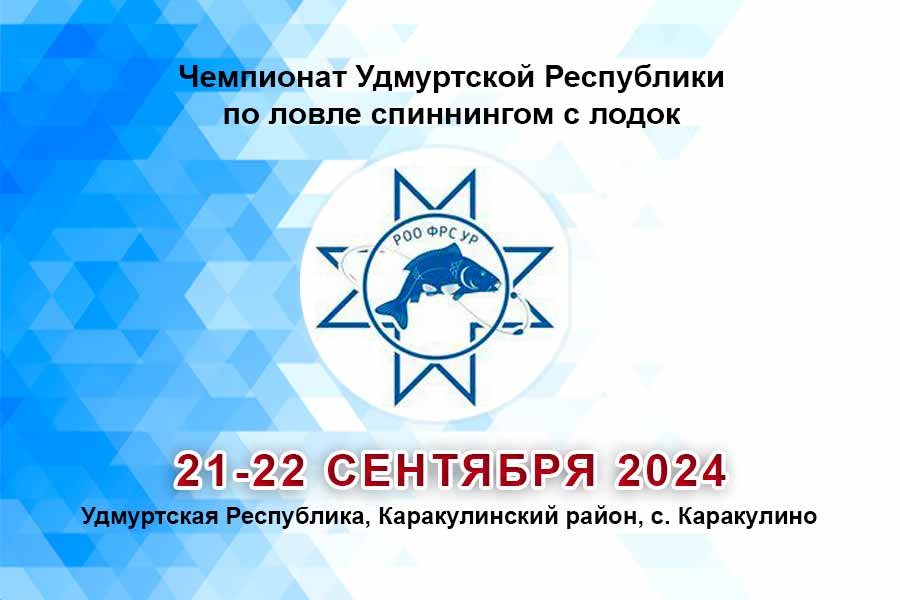 Чемпионат Удмуртской Республики по ловле спиннингом с лодок

РОО ФРС УР

21-22 СЕНТЯБРЯ 2024

Удмуртская Республика, Каракулинский район, с. Каракулино